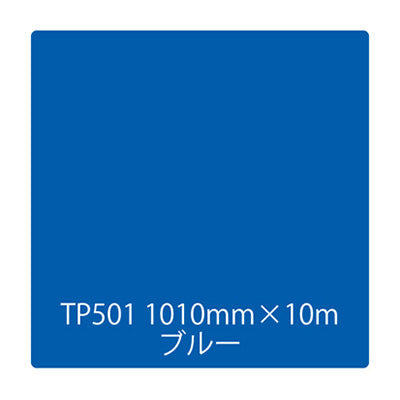 TP501 1010mm×10m
ブルー